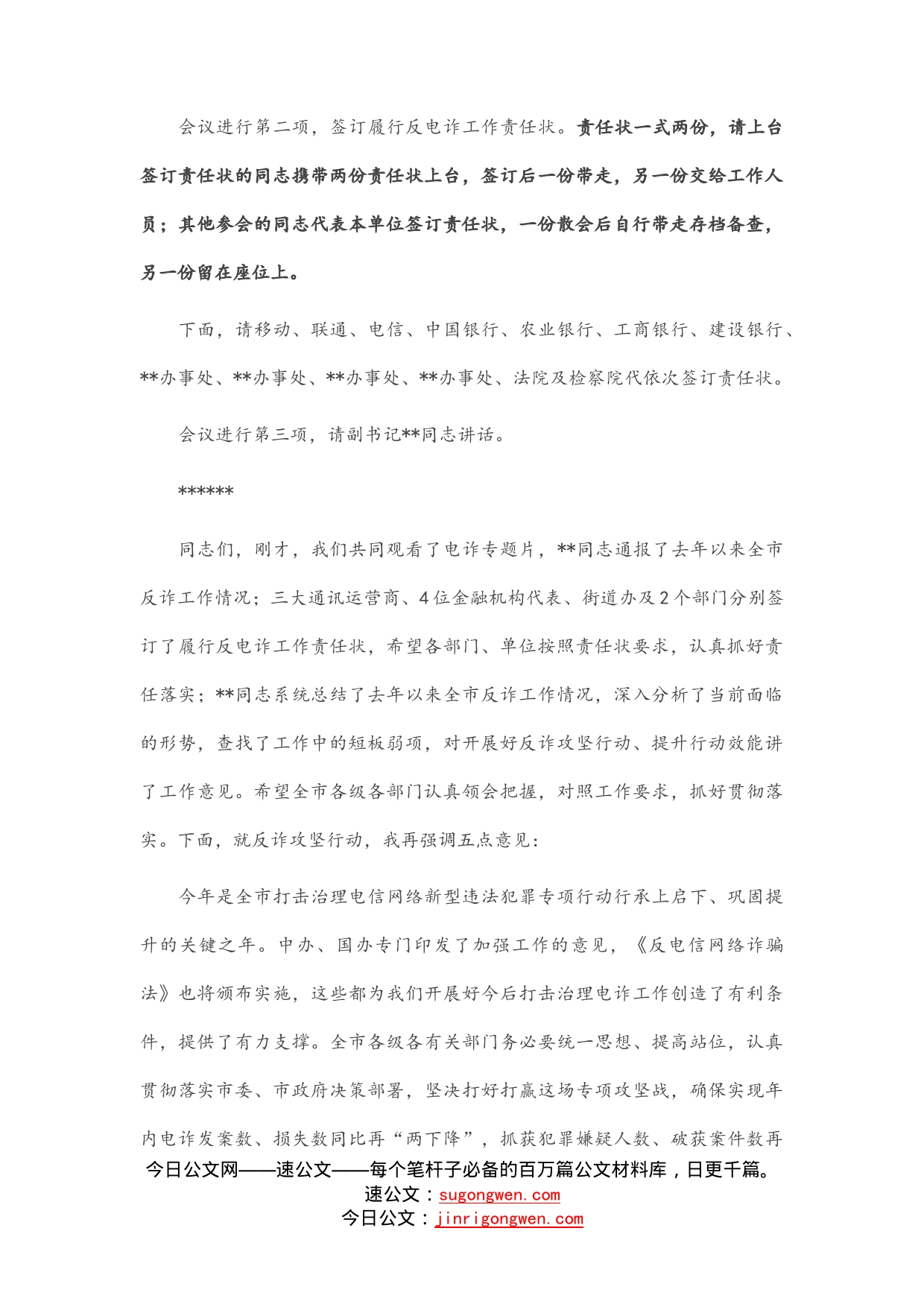 会议进行第二项，签订履行反电诈工作责任状。责任状一式两份，请上台签订责任状的同志携带两份责任状上台，签订后一份带走，另一份交给工作人员；其他参会的同志代表本单位签订责任状，一份散会后自行带走存档备查，另一份留在座位上。

下面，请移动、联通、电信、中国银行、农业银行、工商银行、建设银行、**办事处、**办事处、**办事处、**办事处、法院及检察院代依次签订责任状。

会议进行第三项，请副书记**同志讲话。

******

同志们，刚才，我们共同观看了电诈专题片，**同志通报了去年以来全市反诈工作情况；三大通讯运营商、4位金融机构代表、街道办及2个部门分别签订了履行反电诈工作责任状，希望各部门、单位按照责任状要求，认真抓好责任落实；**同志系统总结了去年以来全市反诈工作情况，深入分析了当前面临的形势，查找了工作中的短板弱项，对开展好反诈攻坚行动、提升行动效能讲了工作意见。希望全市各级各部门认真领会把握，对照工作要求，抓好贯彻落实。下面，就反诈攻坚行动，我再强调五点意见：

今年是全市打击治理电信网络新型违法犯罪专项行动行承上启下、巩固提升的关键之年。中办、国办专门印发了加强工作的意见，《反电信网络诈骗法》也将颁布实施，这些都为我们开展好今后打击治理电诈工作创造了有利条件，提供了有力支撑。全市各级各有关部门务必要统一思想、提高站位，认真贯彻落实市委、市政府决策部署，坚决打好打赢这场专项攻坚战，确保实现年内电诈发案数、损失数同比再“两下降”，抓获犯罪嫌疑人数、破获案件数再

今日公文网——速公文——每个笔杆子必备的百万篇公文材料库，日更千篇。
速公文：sugongwen.com
今日公文：jinrigongwen.com